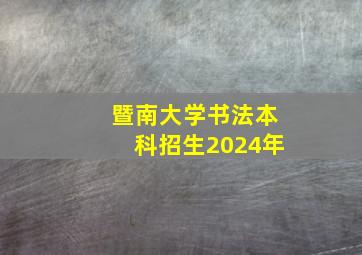 暨南大学书法本科招生2024年